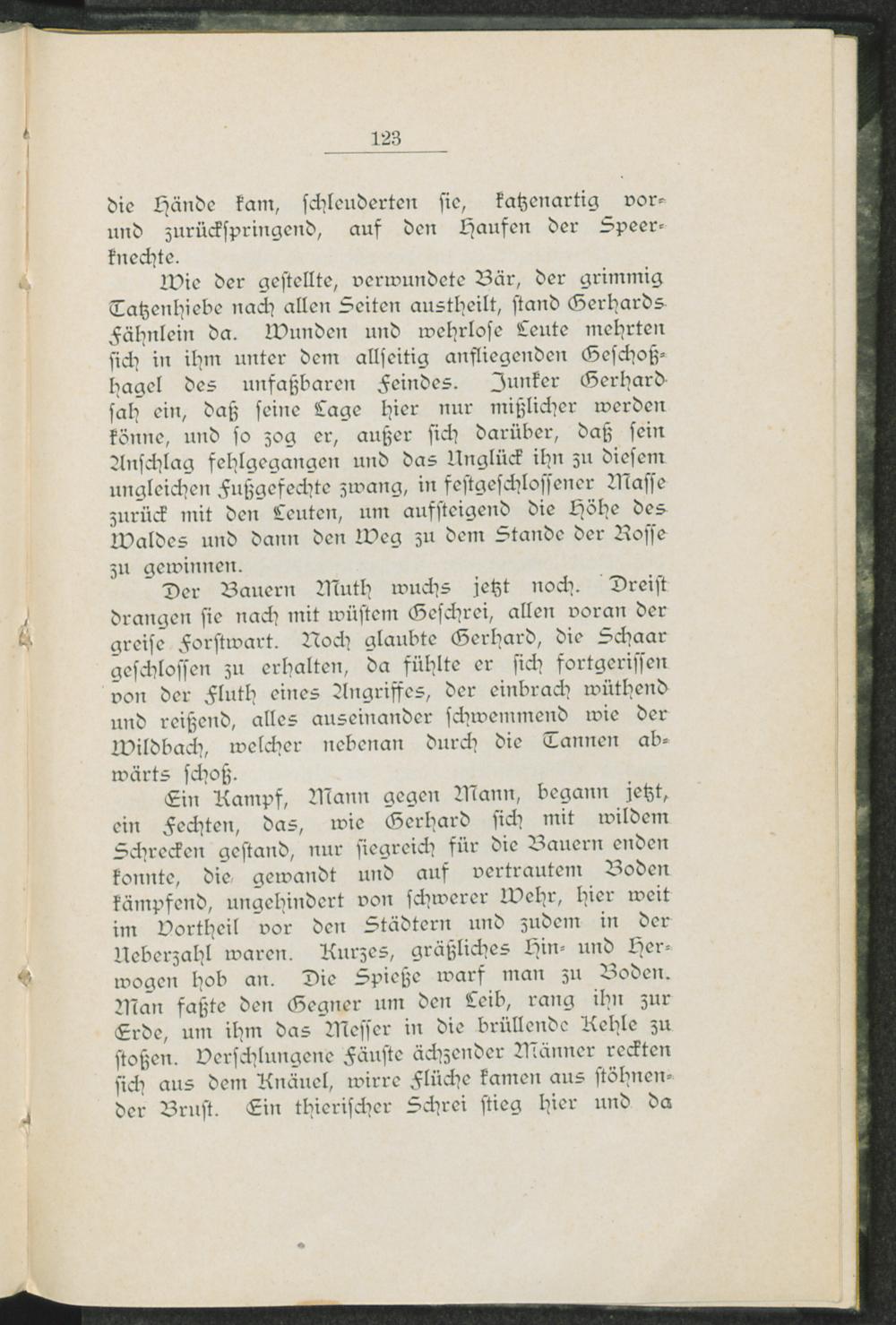 123

die Hände kam, schleuderten sie, katzenartig vor- und zurückspringend, auf den Haufen der Speerknechte.

Wie der gestellte, verwundete Bär, der grimmig Tatzenhiebe nach allen Seiten austheilt, stand Gerhards Fähnlein da. Wunden und wehrlose Leute mehrten sich in ihm unter dem allseitig anfliegenden Geschoßhagel des unfaßbaren Feindes. Junker Gerhard sah ein, daß seine Lage hier nur mißlicher werden könne, und so zog er, außer sich darüber, daß sein Anschlag fehlgegangen und das Unglück ihn zu diesem ungleichen Fußgefechte zwang, in festgeschlossener Masse zurück mit den Leuten, um aufsteigend die Höhe des Waldes und dann den Weg zu dem Stande der Rosse zu gewinnen.

Der Bauern Muth wuchs jetzt noch. Dreist drangen sie nach mit wüstem Geschrei, allen voran der greise Forstwart. Noch glaubte Gerhard, die Schaar geschlossen zu erhalten, da fühlte er sich fortgerissen von der Fluth eines Angriffes, der einbrach wüthend und reißend, alles auseinander schwemmend wie der Wildbach, welcher nebenan durch die Tannen abwärts schoß.

Ein Kampf, Mann gegen Mann, begann jetzt, ein Fechten, das, wie Gerhard sich mit wildem Schrecken gestand, nur siegreich für die Bauern enden konnte, die gewandt und auf vertrautem Boden kämpfend, ungehindert von schwerer Wehr, hier weit im Vortheil vor den Städtern und zudem in der Ueberzahl waren. Kurzes, gräßliches Hin- und Herwogen hob an. Die Spieße warf man zu Boden. Man faßte den Gegner um den Leib, rang ihn zur Erde, um ihm das Messer in die brüllende Kehle zu stoßen. Verschlungene Fäuste ächzender Männer reckten sich aus dem Knäuel, wirre Flüche kamen aus stöhnender Brust. Ein thierischer Schrei stieg hier und da